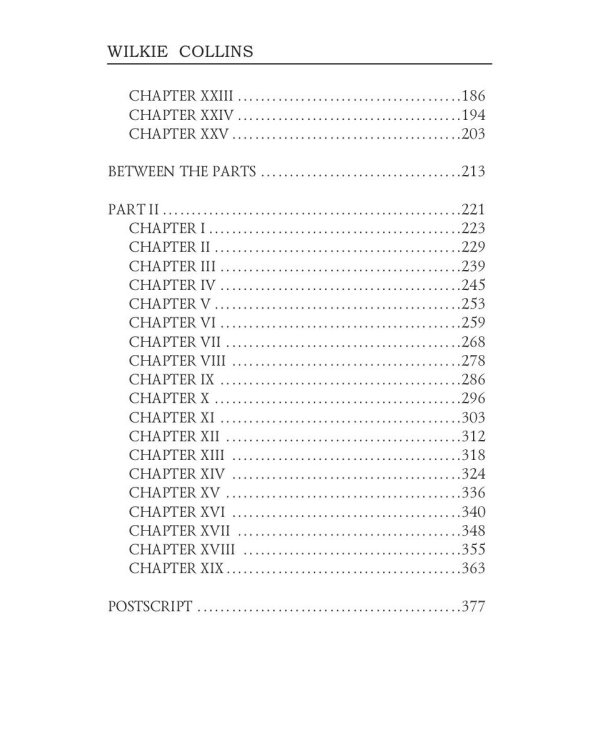 WILKIE COLLINS

CHAPTER XXIII 186
CHAPTER XXIV 194
CHAPTER XXV 203

BETWEEN THE PARTS 213

PART II 221
CHAPTER I 223
CHAPTER II 229
CHAPTER III 239
CHAPTER IV 245
CHAPTER V 253
CHAPTER VI 259
CHAPTER VII 268
CHAPTER VIII 278
CHAPTER IX 286
CHAPTER X 296
CHAPTER XI 303
CHAPTER XII 312
CHAPTER XIII 318
CHAPTER XIV 324
CHAPTER XV 336
CHAPTER XVI 340
CHAPTER XVII 348
CHAPTER XVIII 355
CHAPTER XIX 363

POSTSCRIPT 377